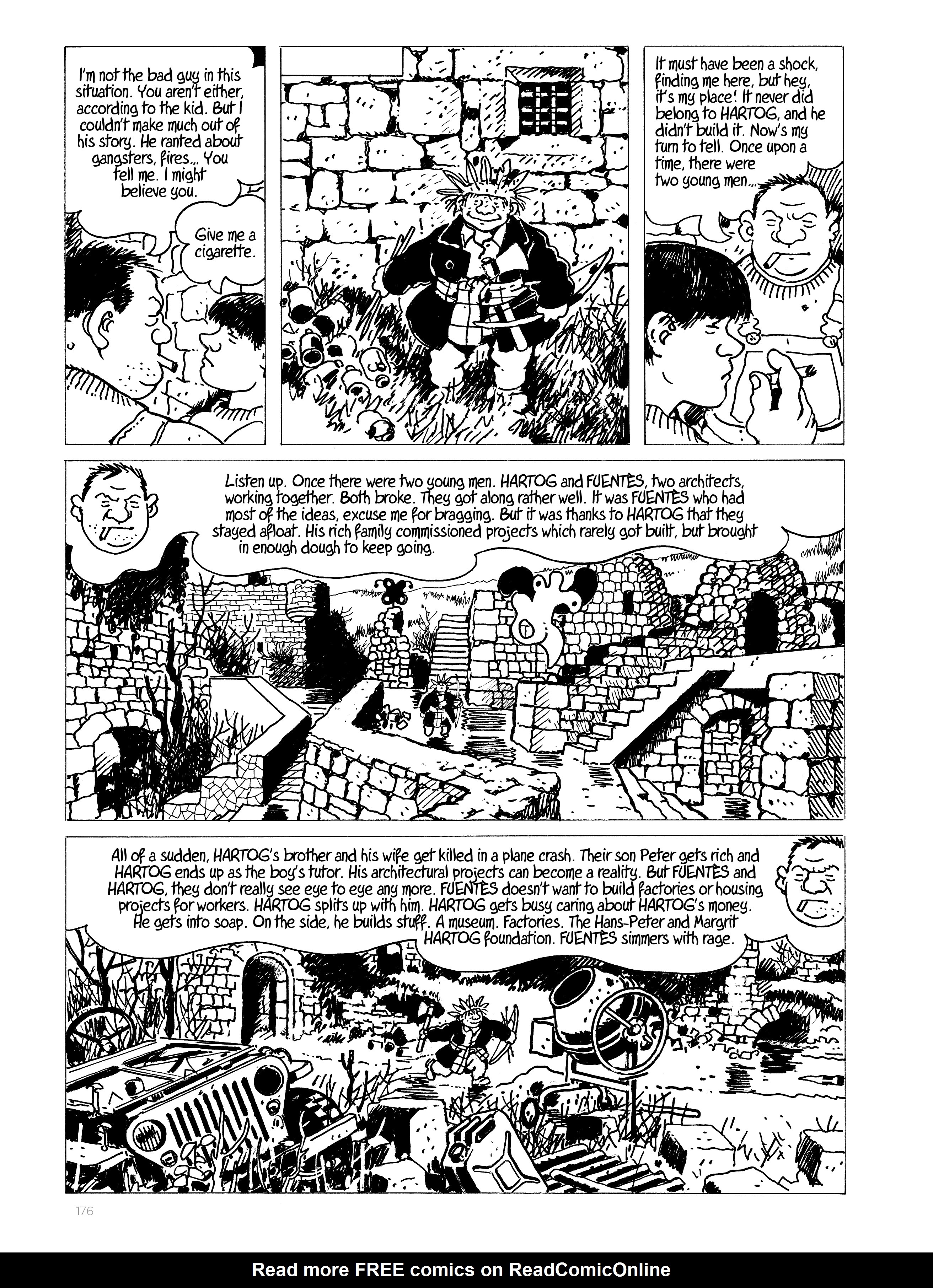 I'm not the bad guy in this situation. You aren't either, according to the kid. But I couldn't make much out of his story. He ranted about gangsters, fires... You tell me. I might believe you.

Give me a cigarette.

It must have been a shock, finding me here, but hey, it's my place! It never did belong to HARTOG, and he didn't build it. Now's my turn to tell. Once upon a time, there were two young men...

Listen up. Once there were two young men. HARTOG and FUENTÈS, two architects, working together. Both broke. They got along rather well. It was FUENTÈS who had most of the ideas, excuse me for bragging. But it was thanks to HARTOG that they stayed afloat. His rich family commissioned projects which rarely got built, but brought in enough dough to keep going.

All of a sudden, HARTOG's brother and his wife get killed in a plane crash. Their son Peter gets rich and HARTOG ends up as the boy's tutor. His architectural projects can become a reality. But FUENTÈS and HARTOG, they don't really see eye to eye any more. FUENTÈS doesn't want to build factories or housing projects for workers. HARTOG splits up with him. HARTOG gets busy caring about HARTOG's money. He gets into soap. On the side, he builds stuff. A museum. Factories. The Hans-Peter and Margrit HARTOG foundation. FUENTÈS simmers with rage.

176

Read more FREE comics on ReadComicOnline